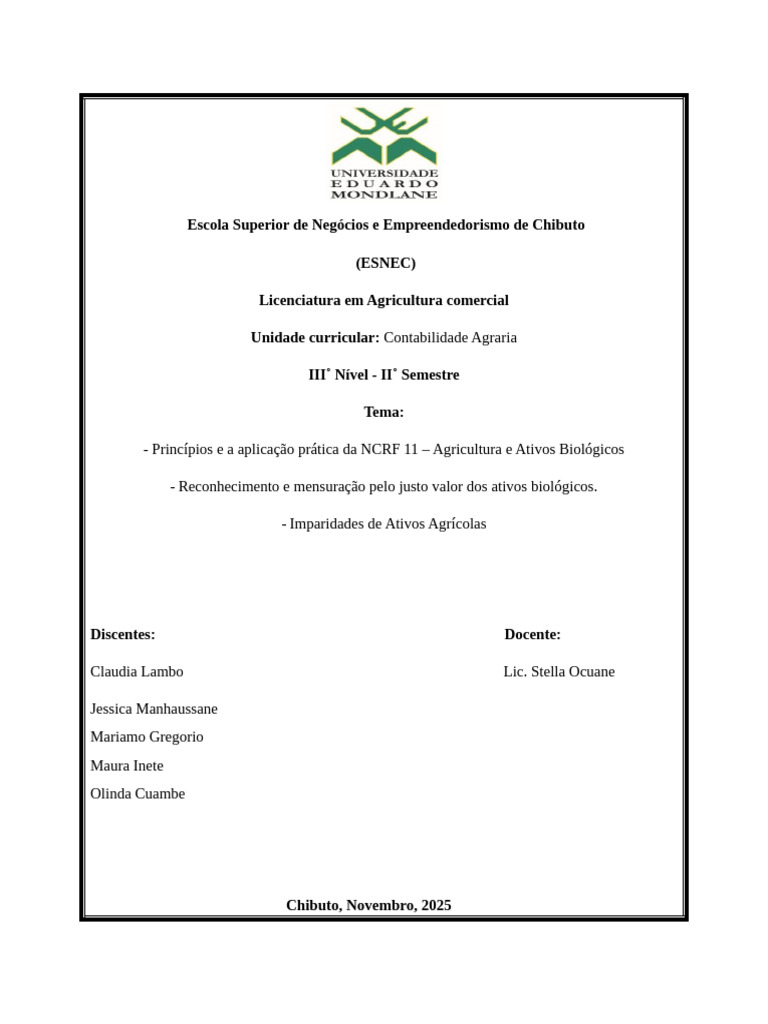 UNIVERSIDADE
EDUARDO
MONDLANE

Escola Superior de Negócios e Empreendedorismo de Chibuto

(ESNEC)

Licenciatura em Agricultura comercial

Unidade curricular: Contabilidade Agraria

III° Nível - II° Semestre

Tema:

- Princípios e a aplicação prática da NCRF 11 – Agricultura e Ativos Biológicos

- Reconhecimento e mensuração pelo justo valor dos ativos biológicos.

- Imparidades de Ativos Agrícolas

Discentes:

Claudia Lambo

Jessica Manhaussane

Mariamo Gregorio

Maura Inete

Olinda Cuambe

Docente:

Lic. Stella Ocuane

Chibuto, Novembro, 2025